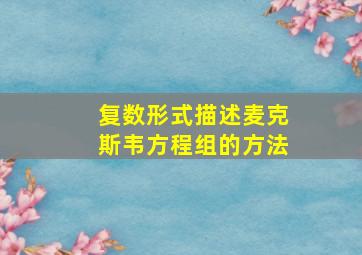 复数形式描述麦克斯韦方程组的方法